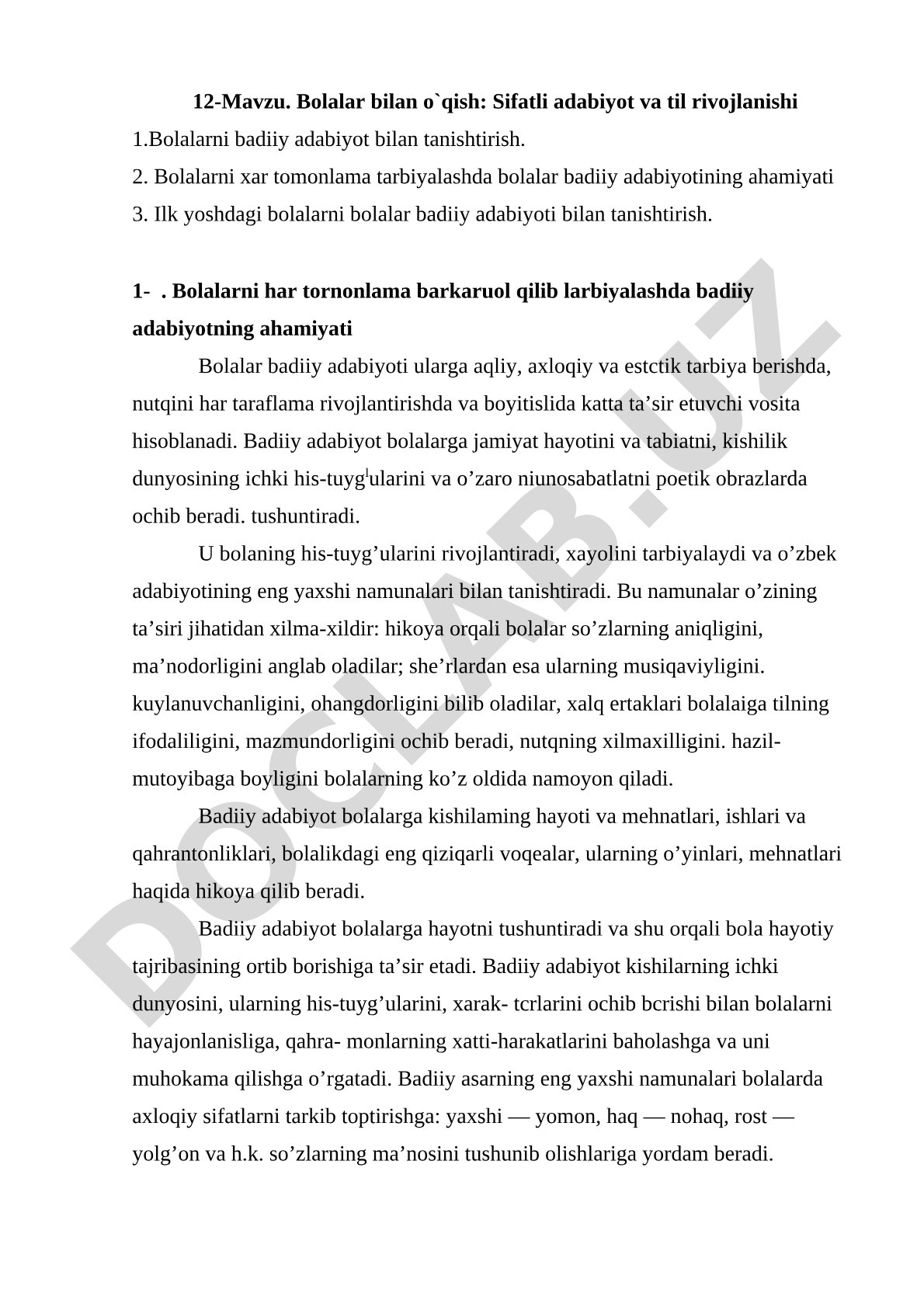 12-Mavzu. Bolalar bilan o`qish: Sifatli adabiyot va til rivojlanishi
1.Bolalarni badiiy adabiyot bilan tanishtirish.
2. Bolalarni xar tomonlama tarbiyalashda bolalar badiiy adabiyotining ahamiyati
3. Ilk yoshdagi bolalarni bolalar badiiy adabiyoti bilan tanishtirish.

1- . Bolalarni har tornonlama barkaruol qilib larbiyalashda badiiy adabiyotning ahamiyati

Bolalar badiiy adabiyoti ularga aqliy, axloqiy va estctik tarbiya berishda, nutqini har taraflama rivojlantirishda va boyitislida katta ta’sir etuvchi vosita hisoblanadi. Badiiy adabiyot bolalarga jamiyat hayotini va tabiatni, kishilik dunyosining ichki his-tuyg$^{l}$ularini va o’zaro niunosabatlatni poetik obrazlarda ochib beradi. tushuntiradi.

U bolaning his-tuyg’ularini rivojlantiradi, xayolini tarbiyalaydi va o’zbek adabiyotining eng yaxshi namunalari bilan tanishtiradi. Bu namunalar o’zining ta’siri jihatidan xilma-xildir: hikoya orqali bolalar so’zlarning aniqligini, ma’nodorligini anglab oladilar; she’rlardan esa ularning musiqaviyligini. kuylanuvchanligini, ohangdorligini bilib oladilar, xalq ertaklari bolalaiga tilning ifodaliligini, mazmundorligini ochib beradi, nutqning xilmaxilligini. hazil-mutoyibaga boyligini bolalarning ko’z oldida namoyon qiladi.

Badiiy adabiyot bolalarga kishilaming hayoti va mehnatlari, ishlari va qahrantonliklari, bolalikdagi eng qiziqarli voqealar, ularning o’yinlari, mehnatlari haqida hikoya qilib beradi.

Badiiy adabiyot bolalarga hayotni tushuntiradi va shu orqali bola hayotiy tajribasining ortib borishiga ta’sir etadi. Badiiy adabiyot kishilarning ichki dunyosini, ularning his-tuyg’ularini, xarak- tcrlarini ochib bcrishi bilan bolalarni hayajonlanisliga, qahra- monlarning xatti-harakatlarini baholashga va uni muhokama qilishga o’rgatadi. Badiiy asarning eng yaxshi namunalari bolalarda axloqiy sifatlarni tarkib toptirishga: yaxshi — yomon, haq — nohaq, rost — yolg’on va h.k. so’zlarning ma’nosini tushunib olishlariga yordam beradi.

DOCLAB.UZ